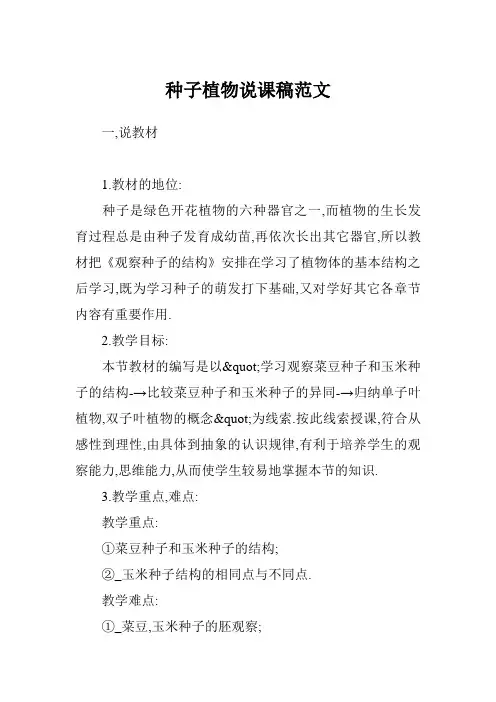 种子植物说课稿范文

一,说教材

1.教材的地位:

种子是绿色开花植物的六种器官之一,而植物的生长发育过程总是由种子发育成幼苗,再依次长出其它器官,所以教材把《观察种子的结构》安排在学习了植物体的基本结构之后学习,既为学习种子的萌发打下基础,又对学好其它各章节内容有重要作用.

2.教学目标:

本节教材的编写是以&quot;学习观察菜豆种子和玉米种子的结构-→比较菜豆种子和玉米种子的异同-→归纳单子叶植物,双子叶植物的概念&quot;为线索.按此线索授课,符合从感性到理性,由具体到抽象的认识规律,有利于培养学生的观察能力,思维能力,从而使学生较易地掌握本节的知识.

3.教学重点,难点:

教学重点:

①菜豆种子和玉米种子的结构;

②_玉米种子结构的相同点与不同点.

教学难点:

①_菜豆,玉米种子的胚观察;